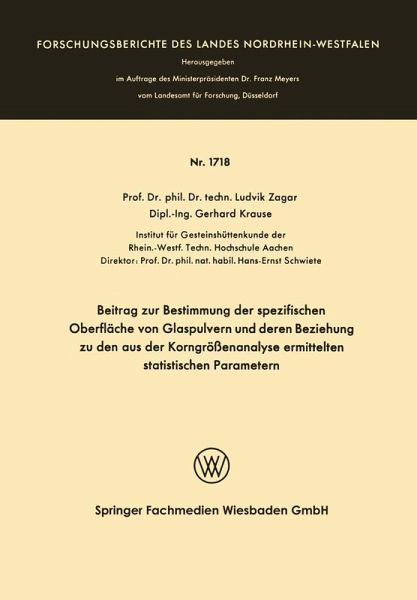 FORSCHUNGSBERICHTE DES LANDES NORDRHEIN-WESTFALEN

Herausgegeben
im Auftrage des Ministerpräsidenten Dr. Franz Meyers
vom Landesamt für Forschung, Düsseldorf

Nr. 1718

Prof. Dr. phil. Dr. techn. Ludvik Zagar
Dipl.-Ing. Gerhard Krause

Institut für Gesteinshüttenkunde der
Rhein.-Westf. Techn. Hochschule Aachen
Direktor: Prof. Dr. phil. nat. habil. Hans-Ernst Schwiete

Beitrag zur Bestimmung der spezifischen Oberfläche von Glaspulvern und deren Beziehung zu den aus der Korngrößenanalyse ermittelten statistischen Parametern

Springer Fachmedien Wiesbaden GmbH